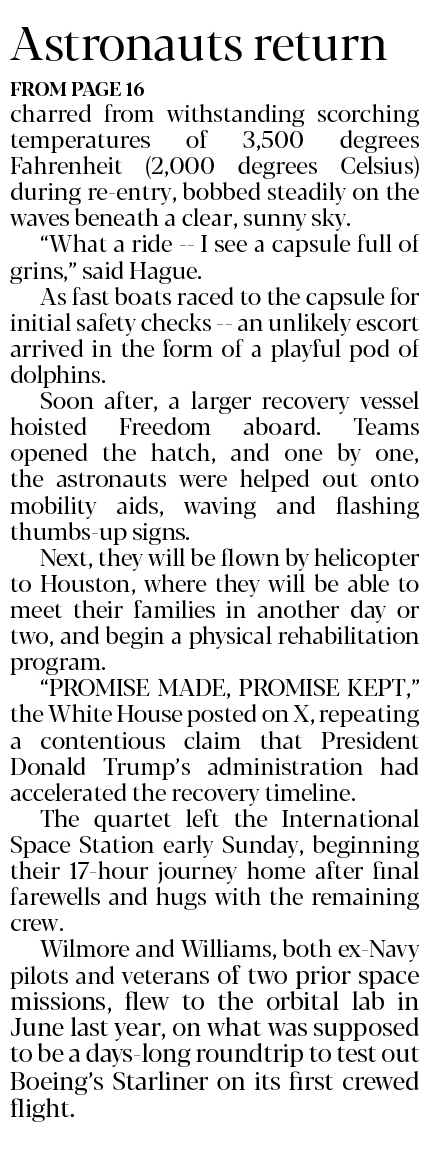 Astronauts return

FROM PAGE 16

charred from withstanding scorching temperatures of 3,500 degrees Fahrenheit (2,000 degrees Celsius) during re-entry, bobbed steadily on the waves beneath a clear, sunny sky.

"What a ride -- I see a capsule full of grins," said Hague.

As fast boats raced to the capsule for initial safety checks -- an unlikely escort arrived in the form of a playful pod of dolphins.

Soon after, a larger recovery vessel hoisted Freedom aboard. Teams opened the hatch, and one by one, the astronauts were helped out onto mobility aids, waving and flashing thumbs-up signs.

Next, they will be flown by helicopter to Houston, where they will be able to meet their families in another day or two, and begin a physical rehabilitation program.

"PROMISE MADE, PROMISE KEPT," the White House posted on X, repeating a contentious claim that President Donald Trump's administration had accelerated the recovery timeline.

The quartet left the International Space Station early Sunday, beginning their 17-hour journey home after final farewells and hugs with the remaining crew.

Wilmore and Williams, both ex-Navy pilots and veterans of two prior space missions, flew to the orbital lab in June last year, on what was supposed to be a days-long roundtrip to test out Boeing's Starliner on its first crewed flight.